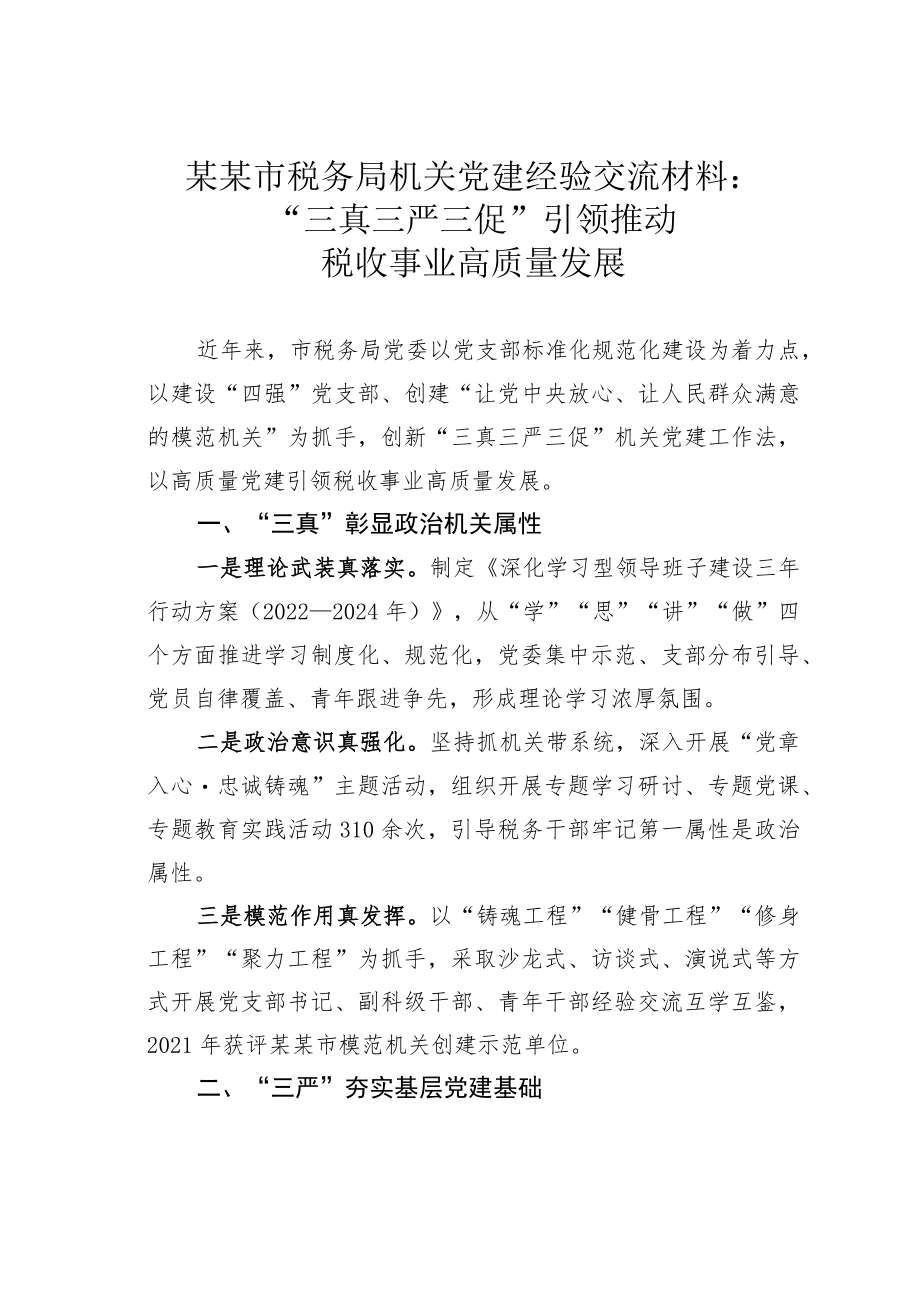 某某市税务局机关党建经验交流材料：
“三真三严三促”引领推动
税收事业高质量发展

近年来，市税务局党委以党支部标准化规范化建设为着力点，以建设“四强”党支部、创建“让党中央放心、让人民群众满意的模范机关”为抓手，创新“三真三严三促”机关党建工作法，以高质量党建引领税收事业高质量发展。

一、“三真”彰显政治机关属性

一是理论武装真落实。制定《深化学习型领导班子建设三年行动方案（2022—2024年）》，从“学”“思”“讲”“做”四个方面推进学习制度化、规范化，党委集中示范、支部分布引导、党员自律覆盖、青年跟进争先，形成理论学习浓厚氛围。

二是政治意识真强化。坚持抓机关带系统，深入开展“党章入心·忠诚铸魂”主题活动，组织开展专题学习研讨、专题党课、专题教育实践活动310余次，引导税务干部牢记第一属性是政治属性。

三是模范作用真发挥。以“铸魂工程”“健骨工程”“修身工程”“聚力工程”为抓手，采取沙龙式、访谈式、演说式等方式开展党支部书记、副科级干部、青年干部经验交流互学互鉴，2021年获评某某市模范机关创建示范单位。

二、“三严”夯实基层党建基础